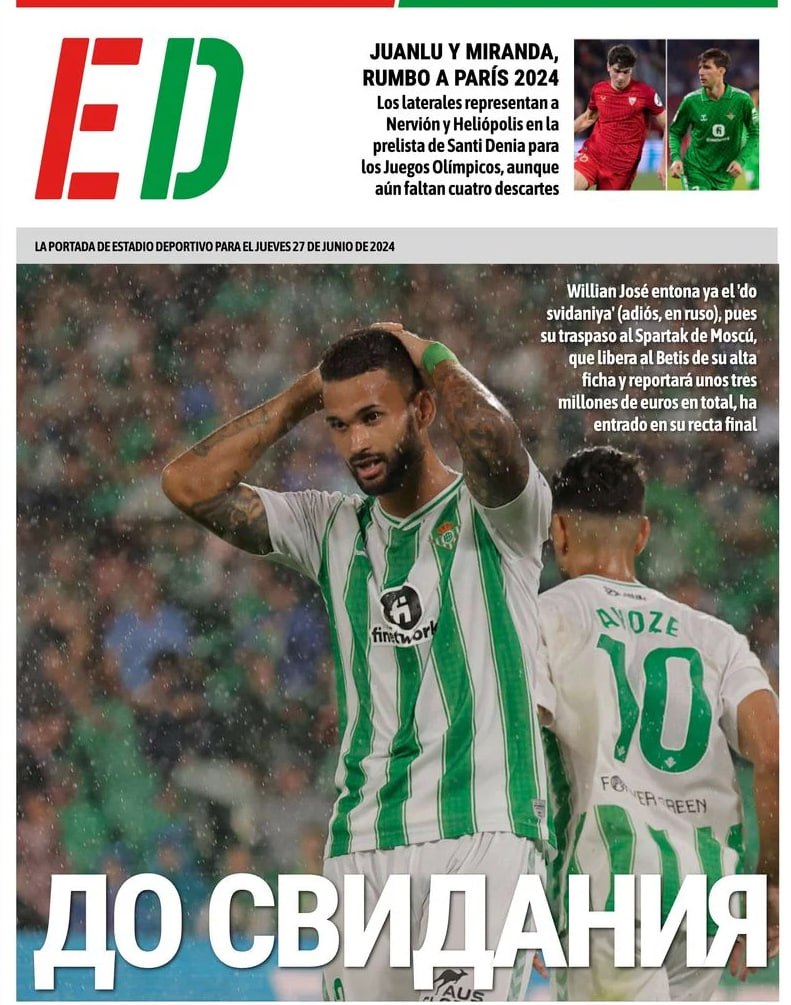 ED

JUANLU Y MIRANDA, RUMBO A PARÍS 2024
Los laterales representan a Nervión y Heliópolis en la prelista de Santi Denia para los Juegos Olímpicos, aunque aún faltan cuatro descartes

LA PORTADA DE ESTADIO DEPORTIVO PARA EL JUEVES 27 DE JUNIO DE 2024

Willian José entona ya el 'do svidaniya' (adiós, en ruso), pues su traspaso al Spartak de Moscú, que libera al Betis de su alta ficha y reportará unos tres millones de euros en total, ha entrado en su recta final

finetwork

AYOZE
10
FOREVER GREEN

ДО СВИДАНИЯ